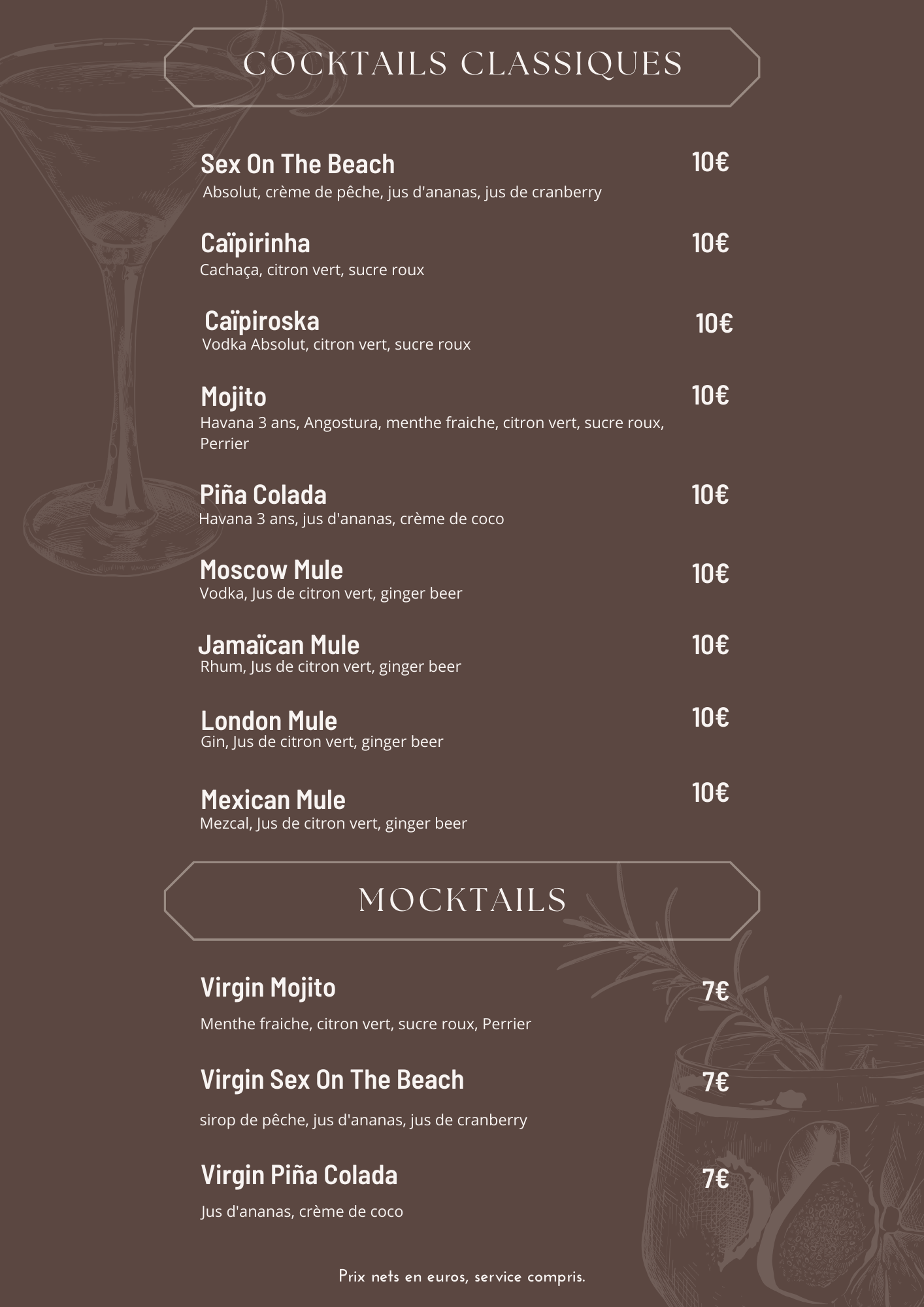 COCKTAILS CLASSIQUES

Sex On The Beach 10€
Absolut, crème de pêche, jus d'ananas, jus de cranberry

Caïpirinha 10€
Cachaça, citron vert, sucre roux

Caïpiroska 10€
Vodka Absolut, citron vert, sucre roux

Mojito 10€
Havana 3 ans, Angostura, menthe fraiche, citron vert, sucre roux, Perrier

Piña Colada 10€
Havana 3 ans, jus d'ananas, crème de coco

Moscow Mule 10€
Vodka, Jus de citron vert, ginger beer

Jamaïcan Mule 10€
Rhum, Jus de citron vert, ginger beer

London Mule 10€
Gin, Jus de citron vert, ginger beer

Mexican Mule 10€
Mezcal, Jus de citron vert, ginger beer

MOCKTAILS

Virgin Mojito 7€
Menthe fraiche, citron vert, sucre roux, Perrier

Virgin Sex On The Beach 7€
sirop de pêche, jus d'ananas, jus de cranberry

Virgin Piña Colada 7€
Jus d'ananas, crème de coco

Prix nets en euros, service compris.